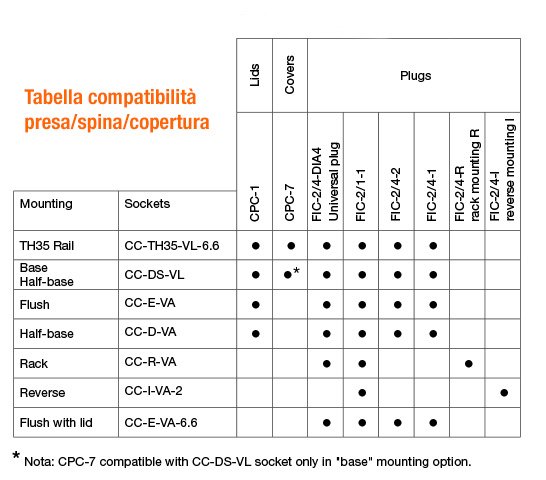 Tabella compatibilità presa/spina/copertura

| | | Lids | Covers | Plugs | | | | | |
|---|---|---|---|---|---|---|---|---|---|
| Mounting | Sockets | CPC-1 | CPC-7 | FIC-2/4-DIA4 Universal plug | FIC-2/1-1 | FIC-2/4-2 | FIC-2/4-1 | FIC-2/4-R rack mounting R | FIC-2/4-I reverse mounting I |
| TH35 Rail | CC-TH35-VL-6.6 | ● | ● | ● | ● | ● | ● | | |
| Base Half-base | CC-DS-VL | ● | ●* | ● | ● | ● | ● | | |
| Flush | CC-E-VA | ● | | ● | ● | ● | ● | | |
| Half-base | CC-D-VA | ● | | ● | ● | ● | ● | | |
| Rack | CC-R-VA | | | ● | ● | | | ● | |
| Reverse | CC-I-VA-2 | | | | ● | | | | ● |
| Flush with lid | CC-E-VA-6.6 | | | ● | ● | ● | ● | | |

* Nota: CPC-7 compatible with CC-DS-VL socket only in "base" mounting option.